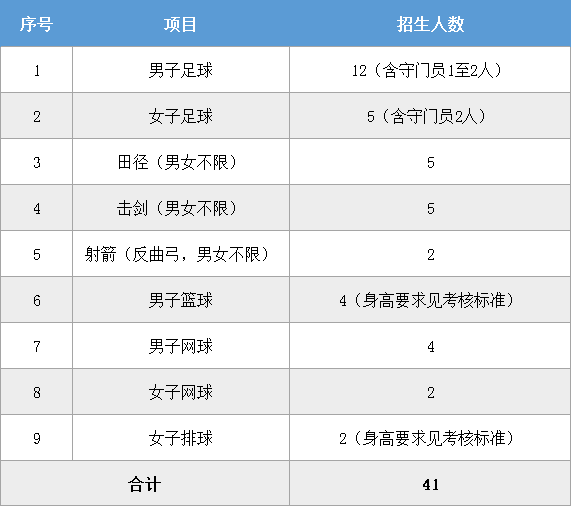 | 序号 | 项目 | 招生人数 |
|---|---|---|
| 1 | 男子足球 | 12（含守门员1至2人） |
| 2 | 女子足球 | 5（含守门员2人） |
| 3 | 田径（男女不限） | 5 |
| 4 | 击剑（男女不限） | 5 |
| 5 | 射箭（反曲弓，男女不限） | 2 |
| 6 | 男子篮球 | 4（身高要求见考核标准） |
| 7 | 男子网球 | 4 |
| 8 | 女子网球 | 2 |
| 9 | 女子排球 | 2（身高要求见考核标准） |
| 合计 | | 41 |